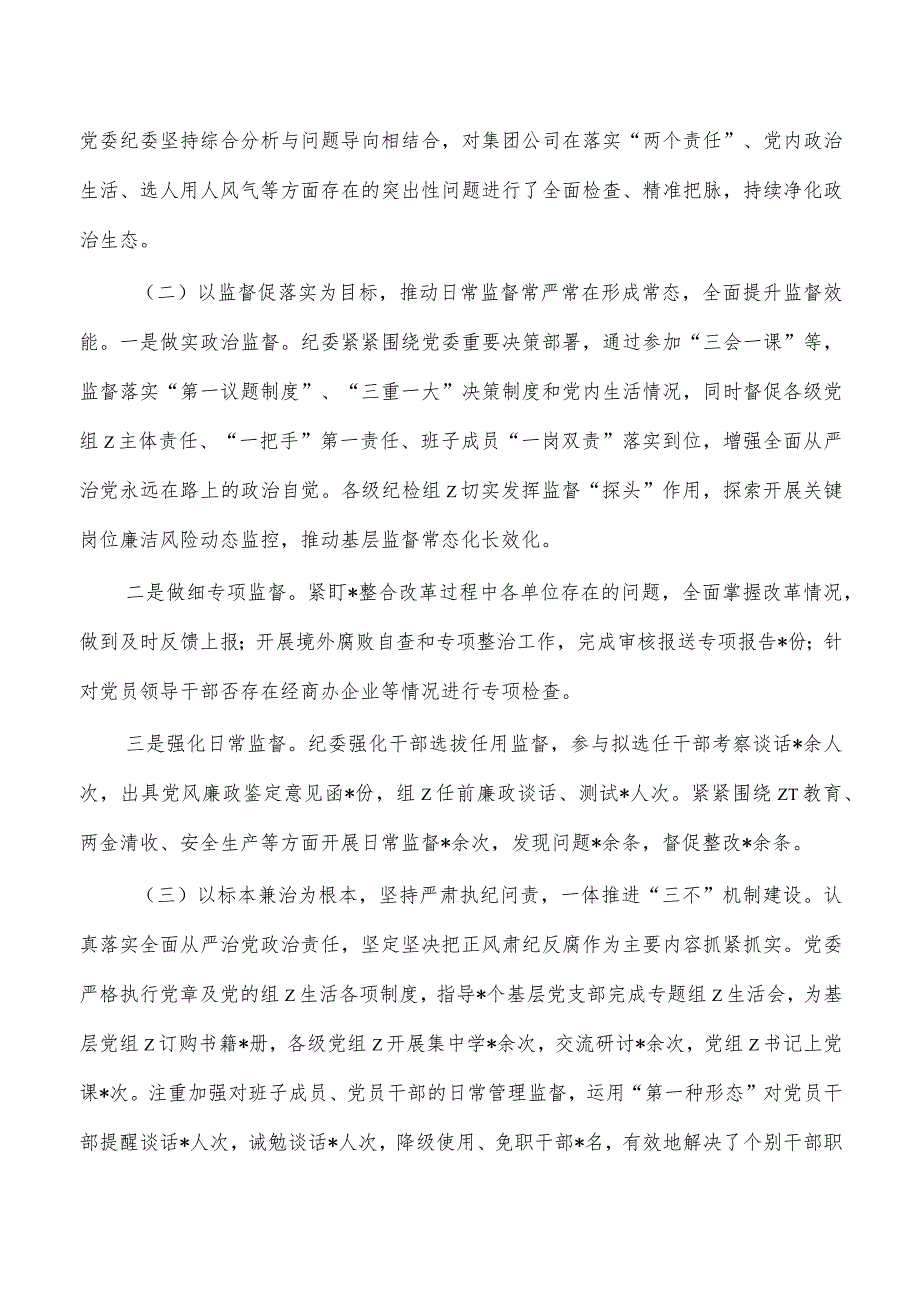 党委纪委坚持综合分析与问题导向相结合，对集团公司在落实“两个责任”、党内政治生活、选人用人风气等方面存在的突出性问题进行了全面检查、精准把脉，持续净化政治生态。

（二）以监督促落实为目标，推动日常监督常严常在形成常态，全面提升监督效能。一是做实政治监督。纪委紧紧围绕党委重要决策部署，通过参加“三会一课”等，监督落实“第一议题制度”、“三重一大”决策制度和党内生活情况，同时督促各级党组Z主体责任、“一把手”第一责任、班子成员“一岗双责”落实到位，增强全面从严治党永远在路上的政治自觉。各级纪检组Z切实发挥监督“探头”作用，探索开展关键岗位廉洁风险动态监控，推动基层监督常态化长效化。

二是做细专项监督。紧盯*整合改革过程中各单位存在的问题，全面掌握改革情况，做到及时反馈上报；开展境外腐败自查和专项整治工作，完成审核报送专项报告*份；针对党员领导干部否存在经商办企业等情况进行专项检查。

三是强化日常监督。纪委强化干部选拔任用监督，参与拟选任干部考察谈话*余人次，出具党风廉政鉴定意见函*份，组Z任前廉政谈话、测试*人次。紧紧围绕ZT教育、两金清收、安全生产等方面开展日常监督*余次，发现问题*余条，督促整改*余条。

（三）以标本兼治为根本，坚持严肃执纪问责，一体推进“三不”机制建设。认真落实全面从严治党政治责任，坚定坚决把正风肃纪反腐作为主要内容抓紧抓实。党委严格执行党章及党的组Z生活各项制度，指导*个基层党支部完成专题组Z生活会，为基层党组Z订购书籍*册，各级党组Z开展集中学*余次，交流研讨*余次，党组Z书记上党课*次。注重加强对班子成员、党员干部的日常管理监督，运用“第一种形态”对党员干部提醒谈话*人次，诫勉谈话*人次，降级使用、免职干部*名，有效地解决了个别干部职